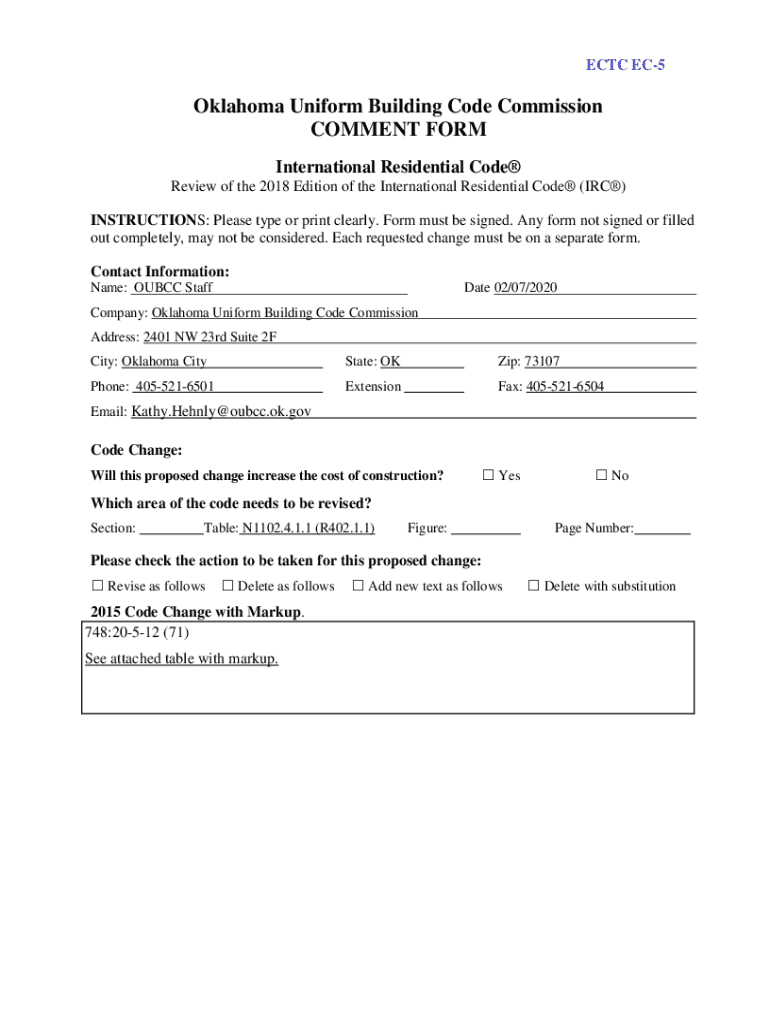 ECTC EC-5

Oklahoma Uniform Building Code Commission
COMMENT FORM

International Residential Code®
Review of the 2018 Edition of the International Residential Code® (IRC®)

INSTRUCTIONS: Please type or print clearly. Form must be signed. Any form not signed or filled out completely, may not be considered. Each requested change must be on a separate form.

Contact Information:
Name: OUBCC Staff
Date 02/07/2020

Company: Oklahoma Uniform Building Code Commission

Address: 2401 NW 23rd Suite 2F

City: Oklahoma City
State: OK
Zip: 73107

Phone: 405-521-6501
Extension
Fax: 405-521-6504

Email: Kathy.Hehnly@oubcc.ok.gov

Code Change:
Will this proposed change increase the cost of construction?
☐ Yes
☐ No

Which area of the code needs to be revised?
Section:
Table: N1102.4.1.1 (R402.1.1)
Figure:
Page Number:

Please check the action to be taken for this proposed change:
☐ Revise as follows
☐ Delete as follows
☐ Add new text as follows
☐ Delete with substitution

2015 Code Change with Markup.
748:20-5-12 (71)

See attached table with markup.